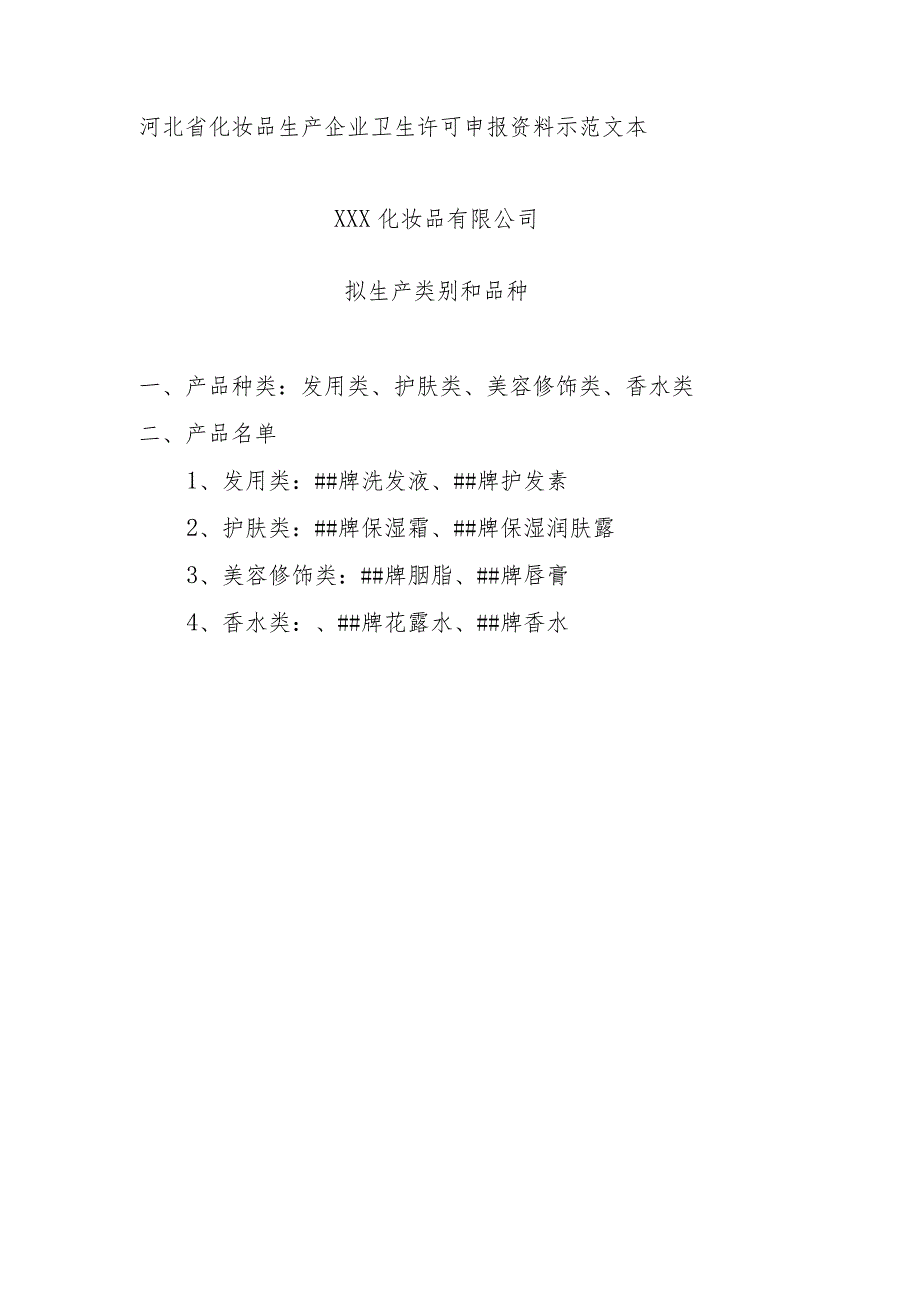 河北省化妆品生产企业卫生许可申报资料示范文本

XXX 化妆品有限公司

拟生产类别和品种

一、产品种类：发用类、护肤类、美容修饰类、香水类

二、产品名单

1、发用类：##牌洗发液、##牌护发素

2、护肤类：##牌保湿霜、##牌保湿润肤露

3、美容修饰类：##牌胭脂、##牌唇膏

4、香水类：、##牌花露水、##牌香水